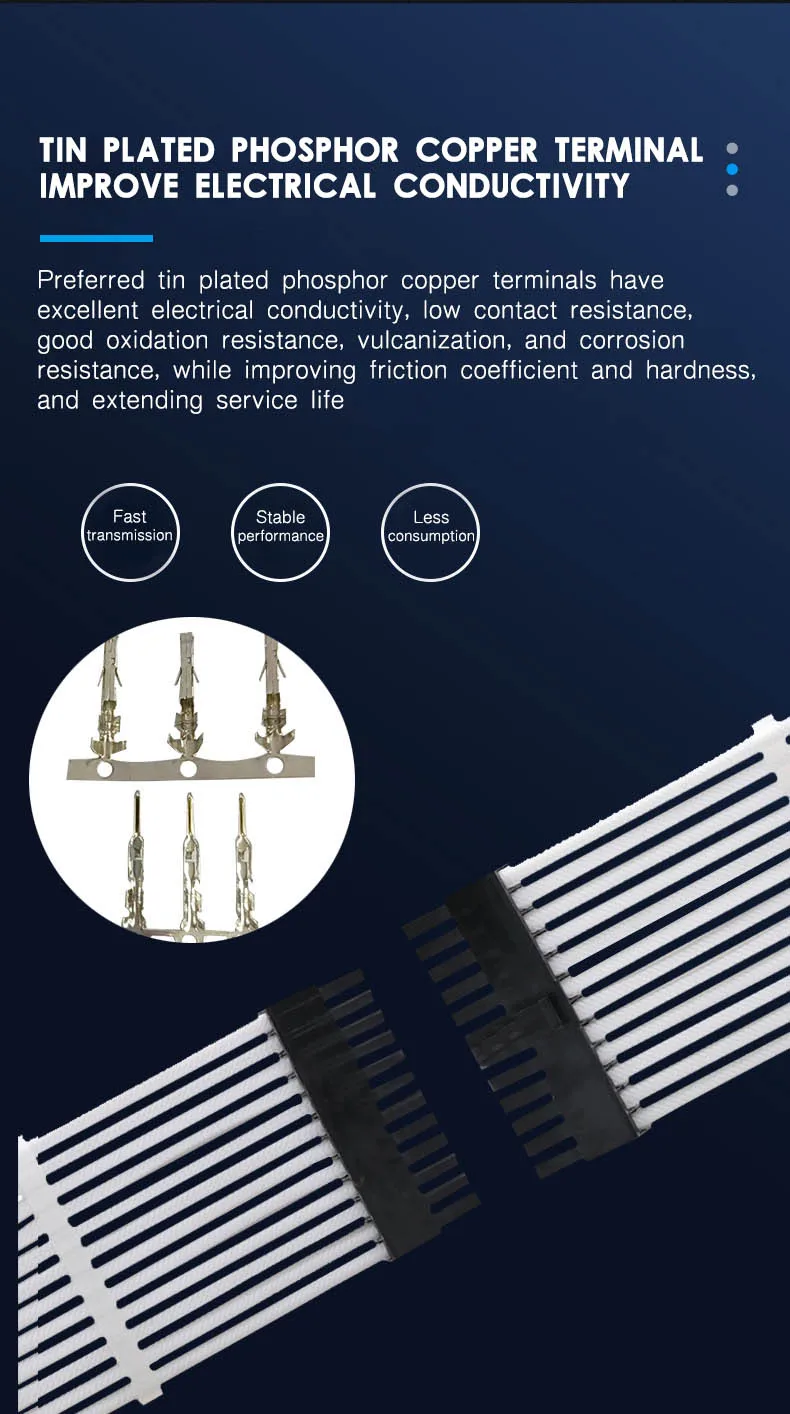 TIN PLATED PHOSPHOR COPPER TERMINAL IMPROVE ELECTRICAL CONDUCTIVITY

Preferred tin plated phosphor copper terminals have excellent electrical conductivity, low contact resistance, good oxidation resistance, vulcanization, and corrosion resistance, while improving friction coefficient and hardness, and extending service life

Fast transmission

Stable performance

Less consumption